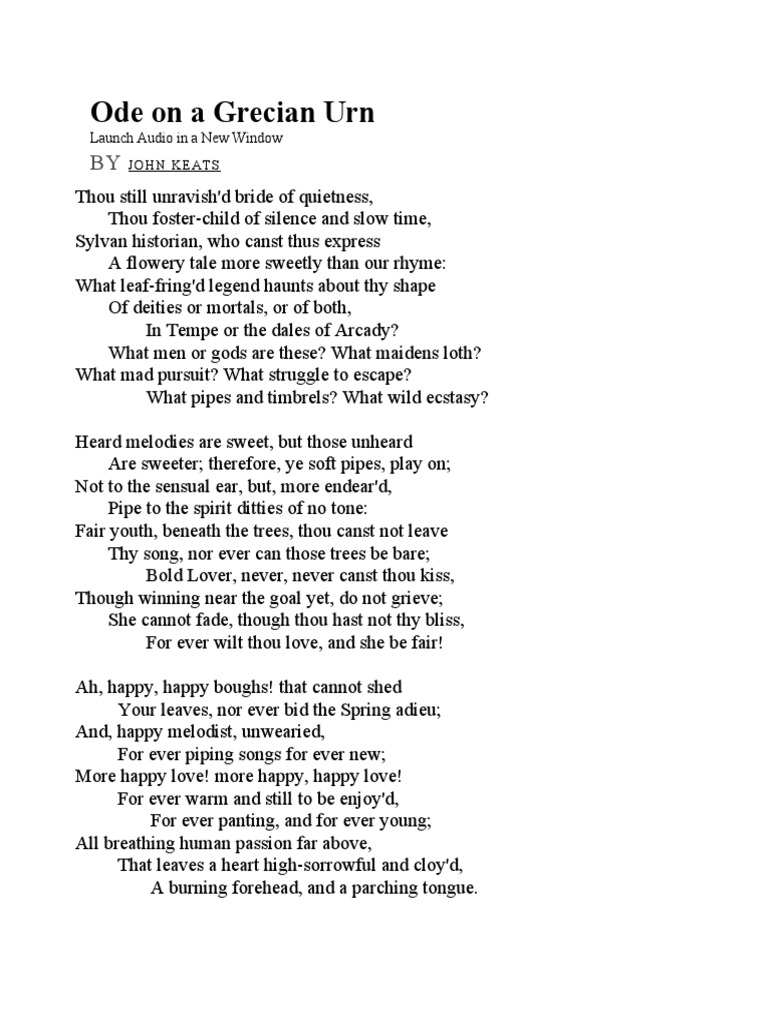 Ode on a Grecian Urn
Launch Audio in a New Window
BY JOHN KEATS

Thou still unravish'd bride of quietness,
Thou foster-child of silence and slow time,
Sylvan historian, who canst thus express
A flowery tale more sweetly than our rhyme:
What leaf-fring'd legend haunts about thy shape
Of deities or mortals, or of both,
In Tempe or the dales of Arcady?
What men or gods are these? What maidens loth?
What mad pursuit? What struggle to escape?
What pipes and timbrels? What wild ecstasy?

Heard melodies are sweet, but those unheard
Are sweeter; therefore, ye soft pipes, play on;
Not to the sensual ear, but, more endear'd,
Pipe to the spirit ditties of no tone:
Fair youth, beneath the trees, thou canst not leave
Thy song, nor ever can those trees be bare;
Bold Lover, never, never canst thou kiss,
Though winning near the goal yet, do not grieve;
She cannot fade, though thou hast not thy bliss,
For ever wilt thou love, and she be fair!

Ah, happy, happy boughs! that cannot shed
Your leaves, nor ever bid the Spring adieu;
And, happy melodist, unwearied,
For ever piping songs for ever new;
More happy love! more happy, happy love!
For ever warm and still to be enjoy'd,
For ever panting, and for ever young;
All breathing human passion far above,
That leaves a heart high-sorrowful and cloy'd,
A burning forehead, and a parching tongue.